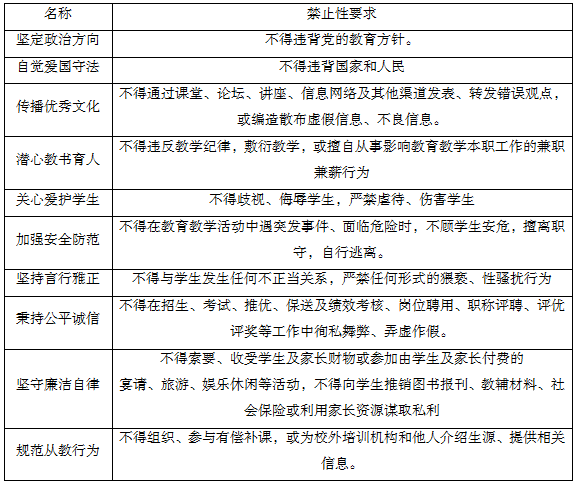 | 名称 | 禁止性要求 |
|---|---|
| 坚定政治方向 | 不得违背党的教育方针。 |
| 自觉爱国守法 | 不得违背国家和人民 |
| 传播优秀文化 | 不得通过课堂、论坛、讲座、信息网络及其他渠道发表、转发错误观点，或编造散布虚假信息、不良信息。 |
| 潜心教书育人 | 不得违反教学纪律，敷衍教学，或擅自从事影响教育教学本职工作的兼职兼薪行为 |
| 关心爱护学生 | 不得歧视、侮辱学生，严禁虐待、伤害学生 |
| 加强安全防范 | 不得在教育教学活动中遇突发事件、面临危险时，不顾学生安危，擅离职守，自行逃离。 |
| 坚持言行雅正 | 不得与学生发生任何不正当关系，严禁任何形式的猥亵、性骚扰行为 |
| 秉持公平诚信 | 不得在招生、考试、推优、保送及绩效考核、岗位聘用、职称评聘、评优评奖等工作中徇私舞弊、弄虚作假。 |
| 坚守廉洁自律 | 不得索要、收受学生及家长财物或参加由学生及家长付费的宴请、旅游、娱乐休闲等活动，不得向学生推销图书报刊、教辅材料、社会保险或利用家长资源谋取私利 |
| 规范从教行为 | 不得组织、参与有偿补课，或为校外培训机构和他人介绍生源、提供相关信息。 |